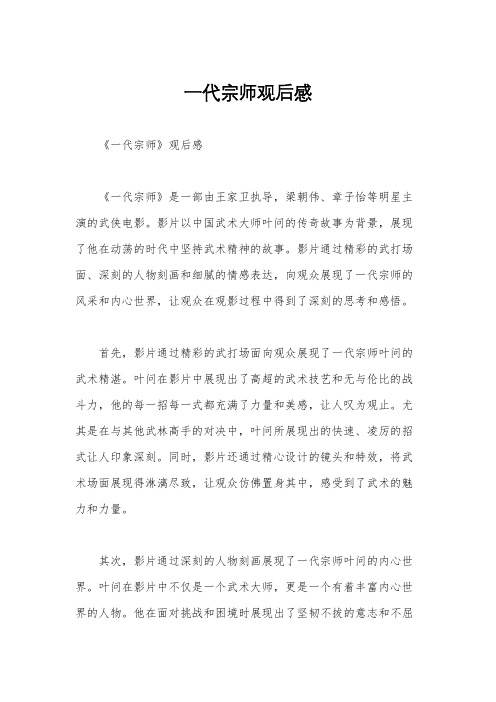 一代宗师观后感

《一代宗师》观后感

《一代宗师》是一部由王家卫执导，梁朝伟、章子怡等明星主演的武侠电影。影片以中国武术大师叶问的传奇故事为背景，展现了他在动荡的时代中坚持武术精神的故事。影片通过精彩的武打场面、深刻的人物刻画和细腻的情感表达，向观众展现了一代宗师的风采和内心世界，让观众在观影过程中得到了深刻的思考和感悟。

首先，影片通过精彩的武打场面向观众展现了一代宗师叶问的武术精湛。叶问在影片中展现出了高超的武术技艺和无与伦比的战斗力，他的每一招每一式都充满了力量和美感，让人叹为观止。尤其是在与其他武林高手的对决中，叶问所展现出的快速、凌厉的招式让人印象深刻。同时，影片还通过精心设计的镜头和特效，将武术场面展现得淋漓尽致，让观众仿佛置身其中，感受到了武术的魅力和力量。

其次，影片通过深刻的人物刻画展现了一代宗师叶问的内心世界。叶问在影片中不仅是一个武术大师，更是一个有着丰富内心世界的人物。他在面对挑战和困境时展现出了坚韧不拔的意志和不屈